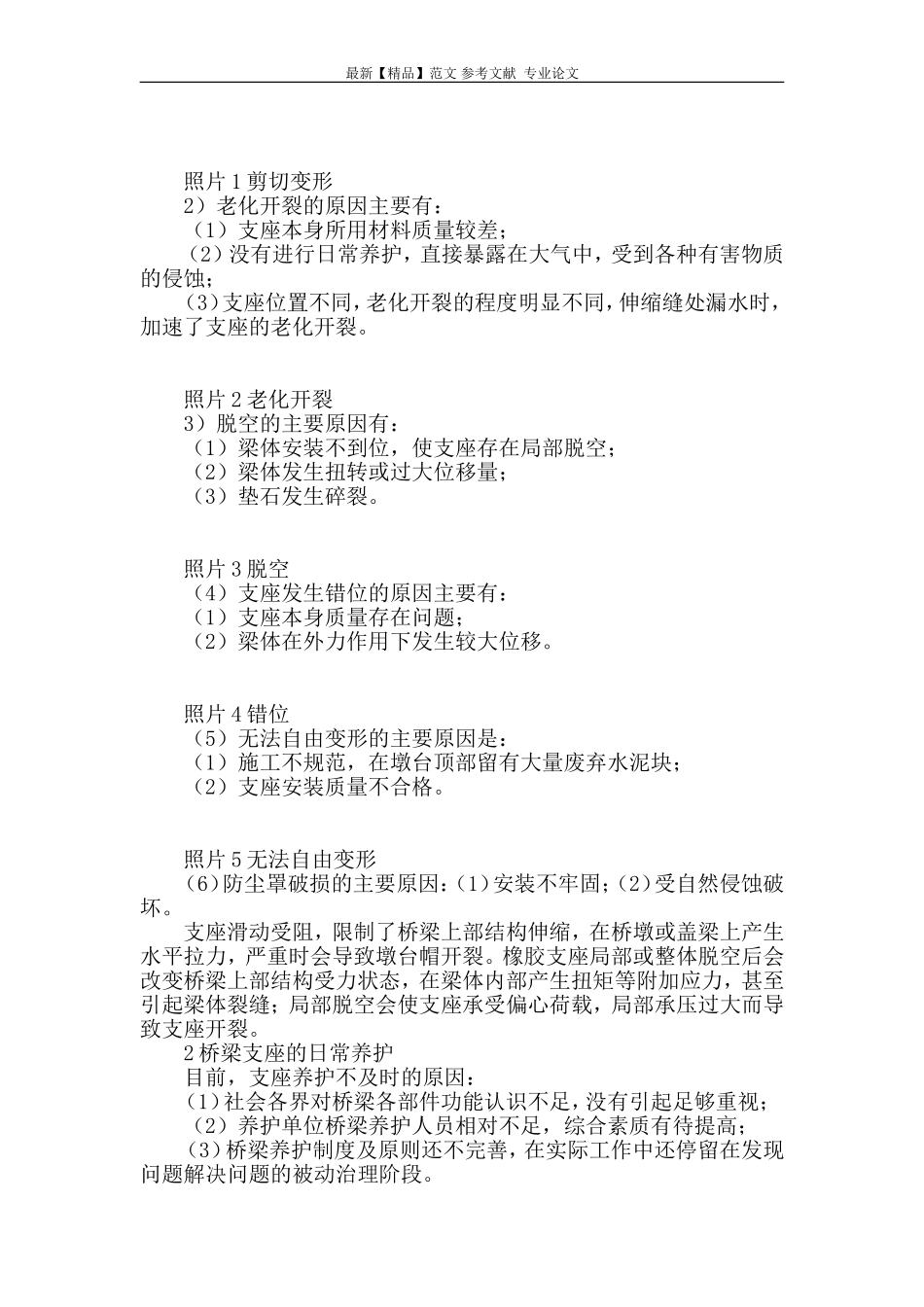 最新【精品】范文 参考文献 专业论文

照片1剪切变形

2）老化开裂的原因主要有：

（1）支座本身所用材料质量较差；

（2）没有进行日常养护，直接暴露在大气中，受到各种有害物质的侵蚀；

（3）支座位置不同，老化开裂的程度明显不同，伸缩缝处漏水时，加速了支座的老化开裂。

照片2老化开裂

3）脱空的主要原因有：

（1）梁体安装不到位，使支座存在局部脱空；

（2）梁体发生扭转或过大位移量；

（3）垫石发生碎裂。

照片3脱空

（4）支座发生错位的原因主要有：

（1）支座本身质量存在问题；

（2）梁体在外力作用下发生较大位移。

照片4错位

（5）无法自由变形的主要原因是：

（1）施工不规范，在墩台顶部留有大量废弃水泥块；

（2）支座安装质量不合格。

照片5无法自由变形

（6）防尘罩破损的主要原因：（1）安装不牢固；（2）受自然侵蚀破坏。

支座滑动受阻，限制了桥梁上部结构伸缩，在桥墩或盖梁上产生水平拉力，严重时会导致墩台帽开裂。橡胶支座局部或整体脱空后会改变桥梁上部结构受力状态，在梁体内部产生扭矩等附加应力，甚至引起梁体裂缝；局部脱空会使支座承受偏心荷载，局部承压过大而导致支座开裂。

2桥梁支座的日常养护

目前，支座养护不及时的原因：

（1）社会各界对桥梁各部件功能认识不足，没有引起足够重视；

（2）养护单位桥梁养护人员相对不足，综合素质有待提高；

（3）桥梁养护制度及原则还不完善，在实际工作中还停留在发现问题解决问题的被动治理阶段。